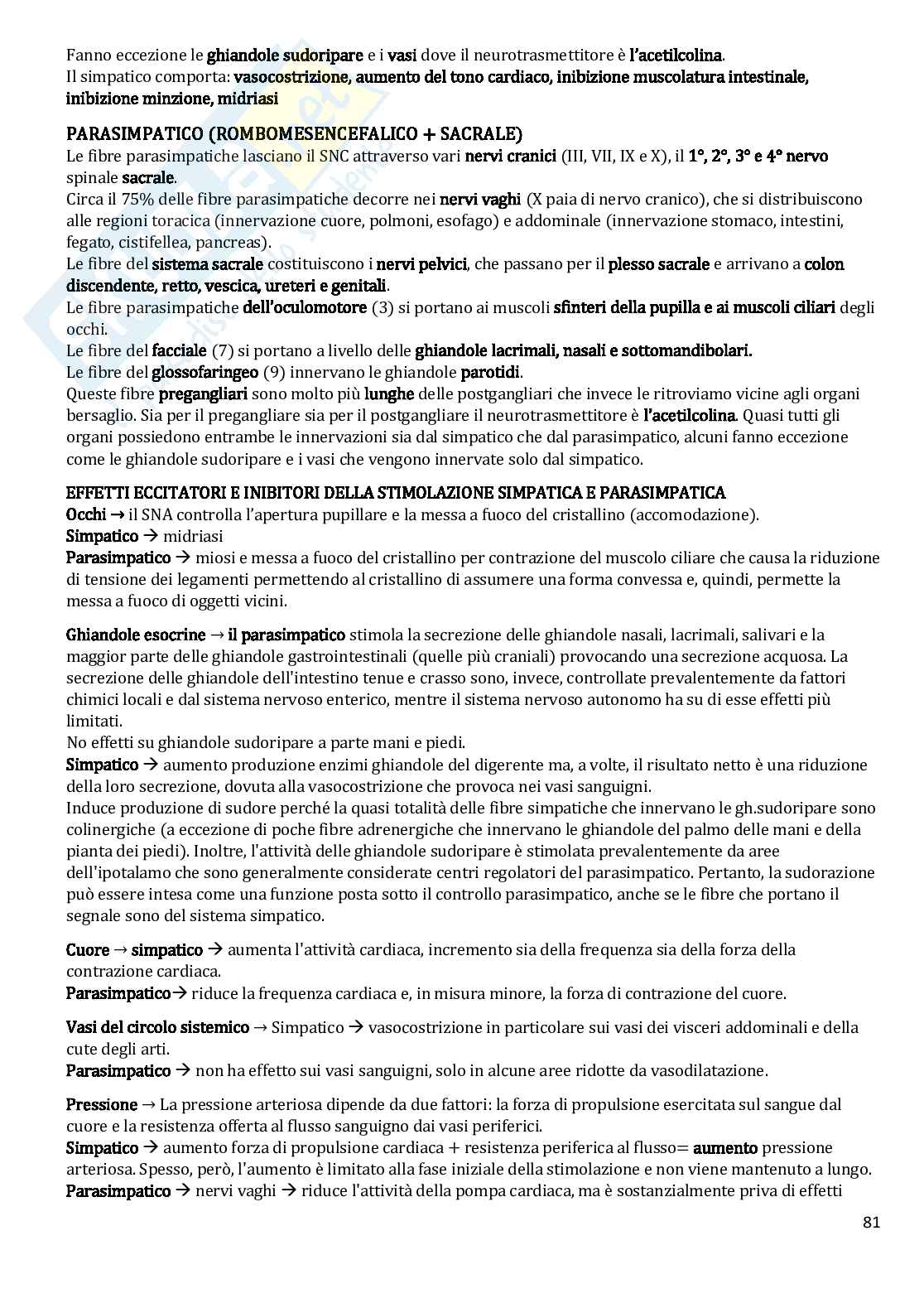 Fanno eccezione le ghiandole sudoripare e i vasi dove il neurotrasmettitore è l'acetilcolina.
Il simpatico comporta: vasocostrizione, aumento del tono cardiaco, inibizione muscolatura intestinale, inibizione minzione, midriasi

PARASIMPATICO (ROMBOMESENCEFALICO + SACRALE)
Le fibre parasimpatiche lasciano il SNC attraverso vari nervi cranici (III, VII, IX e X), il 1°, 2°, 3° e 4° nervo spinale sacrale.
Circa il 75% delle fibre parasimpatiche decorre nei nervi vaghi (X paia di nervo cranico), che si distribuiscono alle regioni toracica (innervazione cuore, polmoni, esofago) e addominale (innervazione stomaco, intestini, fegato, cistifellea, pancreas).
Le fibre del sistema sacrale costituiscono i nervi pelvici, che passano per il plesso sacrale e arrivano a colon discendente, retto, vescica, ureteri e genitali.
Le fibre parasimpatiche dell'oculomotore (3) si portano ai muscoli sfinteri della pupilla e ai muscoli ciliari degli occhi.
Le fibre del facciale (7) si portano a livello delle ghiandole lacrimali, nasali e sottomandibolari.
Le fibre del glossofaringeo (9) innervano le ghiandole parotidi.
Queste fibre pregangliari sono molto più lunghe delle postgangliari che invece le ritroviamo vicine agli organi bersaglio. Sia per il pregangliare sia per il postgangliare il neurotrasmettitore è l'acetilcolina. Quasi tutti gli organi possiedono entrambe le innervazioni sia dal simpatico che dal parasimpatico, alcuni fanno eccezione come le ghiandole sudoripare e i vasi che vengono innervate solo dal simpatico.

EFFETTI ECCITATORI E INIBITORI DELLA STIMOLAZIONE SIMPATICA E PARASIMPATICA
Occhi → il SNA controlla l'apertura pupillare e la messa a fuoco del cristallino (accomodazione).
Simpatico → midriasi
Parasimpatico → miosi e messa a fuoco del cristallino per contrazione del muscolo ciliare che causa la riduzione di tensione dei legamenti permettendo al cristallino di assumere una forma convessa e, quindi, permette la messa a fuoco di oggetti vicini.

Ghiandole esocrine → il parasimpatico stimola la secrezione delle ghiandole nasali, lacrimali, salivari e la maggior parte delle ghiandole gastrointestinali (quelle più craniali) provocando una secrezione acquosa. La secrezione delle ghiandole dell'intestino tenue e crasso sono, invece, controllate prevalentemente da fattori chimici locali e dal sistema nervoso enterico, mentre il sistema nervoso autonomo ha su di esse effetti più limitati.
No effetti su ghiandole sudoripare a parte mani e piedi.
Simpatico → aumento produzione enzimi ghiandole del digerente ma, a volte, il risultato netto è una riduzione della loro secrezione, dovuta alla vasocostrizione che provoca nei vasi sanguigni.
Induce produzione di sudore perché la quasi totalità delle fibre simpatiche che innervano le gh.sudoripare sono colinergiche (a eccezione di poche fibre adrenergiche che innervano le ghiandole del palmo delle mani e della pianta dei piedi). Inoltre, l'attività delle ghiandole sudoripare è stimolata prevalentemente da aree dell'ipotalamo che sono generalmente considerate centri regolatori del parasimpatico. Pertanto, la sudorazione può essere intesa come una funzione posta sotto il controllo parasimpatico, anche se le fibre che portano il segnale sono del sistema simpatico.

Cuore → simpatico → aumenta l'attività cardiaca, incremento sia della frequenza sia della forza della contrazione cardiaca.
Parasimpatico→ riduce la frequenza cardiaca e, in misura minore, la forza di contrazione del cuore.

Vasi del circolo sistemico → Simpatico → vasocostrizione in particolare sui vasi dei visceri addominali e della cute degli arti.
Parasimpatico → non ha effetto sui vasi sanguigni, solo in alcune aree ridotte da vasodilatazione.

Pressione → La pressione arteriosa dipende da due fattori: la forza di propulsione esercitata sul sangue dal cuore e la resistenza offerta al flusso sanguigno dai vasi periferici.
Simpatico → aumento forza di propulsione cardiaca + resistenza periferica al flusso= aumento pressione arteriosa. Spesso, però, l'aumento è limitato alla fase iniziale della stimolazione e non viene mantenuto a lungo.
Parasimpatico → nervi vaghi → riduce l'attività della pompa cardiaca, ma è sostanzialmente priva di effetti

81